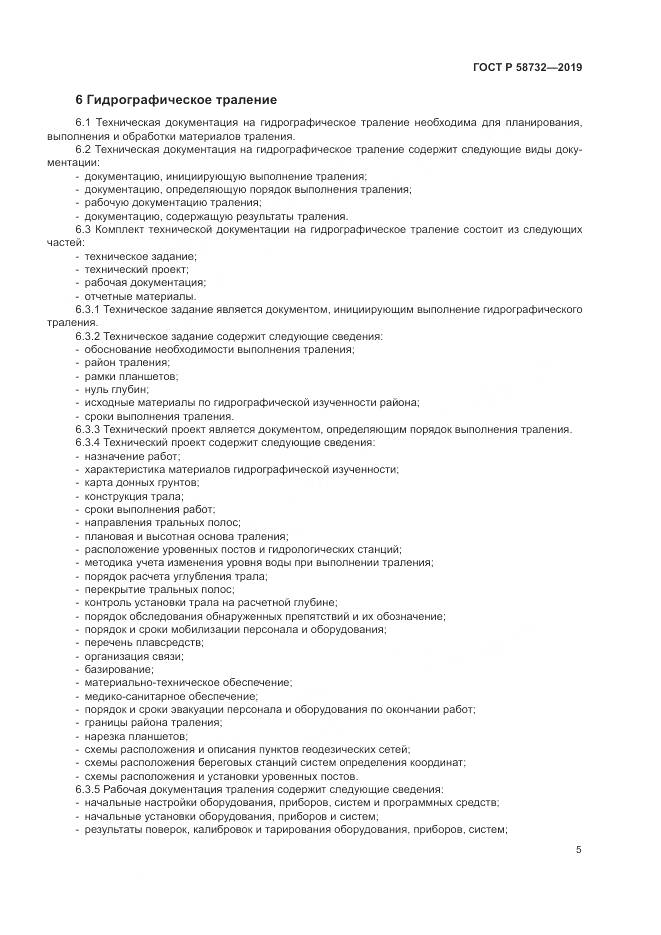 ГОСТ Р 58732—2019

6 Гидрографическое траление

6.1 Техническая документация на гидрографическое траление необходима для планирования, выполнения и обработки материалов траления.

6.2 Техническая документация на гидрографическое траление содержит следующие виды документации:
- документацию, инициирующую выполнение траления;
- документацию, определяющую порядок выполнения траления;
- рабочую документацию траления;
- документацию, содержащую результаты траления.

6.3 Комплект технической документации на гидрографическое траление состоит из следующих частей:
- техническое задание;
- технический проект;
- рабочая документация;
- отчетные материалы.

6.3.1 Техническое задание является документом, инициирующим выполнение гидрографического траления.

6.3.2 Техническое задание содержит следующие сведения:
- обоснование необходимости выполнения траления;
- район траления;
- рамки планшетов;
- нуль глубин;
- исходные материалы по гидрографической изученности района;
- сроки выполнения траления.

6.3.3 Технический проект является документом, определяющим порядок выполнения траления.

6.3.4 Технический проект содержит следующие сведения:
- назначение работ;
- характеристика материалов гидрографической изученности;
- карта донных грунтов;
- конструкция трала;
- сроки выполнения работ;
- направления тральных полос;
- плановая и высотная основа траления;
- расположение уровенных постов и гидрологических станций;
- методика учета изменения уровня воды при выполнении траления;
- порядок расчета углубления трала;
- перекрытие тральных полос;
- контроль установки трала на расчетной глубине;
- порядок обследования обнаруженных препятствий и их обозначение;
- порядок и сроки мобилизации персонала и оборудования;
- перечень плавсредств;
- организация связи;
- базирование;
- материально-техническое обеспечение;
- медико-санитарное обеспечение;
- порядок и сроки эвакуации персонала и оборудования по окончании работ;
- границы района траления;
- нарезка планшетов;
- схемы расположения и описания пунктов геодезических сетей;
- схемы расположения береговых станций систем определения координат;
- схемы расположения и установки уровенных постов.

6.3.5 Рабочая документация траления содержит следующие сведения:
- начальные настройки оборудования, приборов, систем и программных средств;
- начальные установки оборудования, приборов и систем;
- результаты поверок, калибровок и тарирования оборудования, приборов, систем;

5